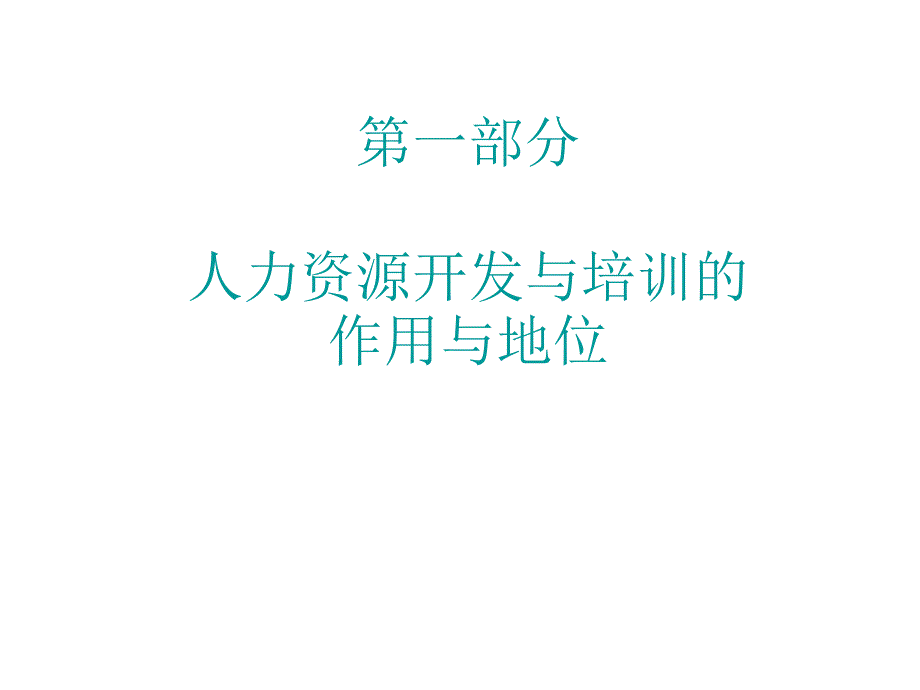 第一部分

人力资源开发与培训的作用与地位